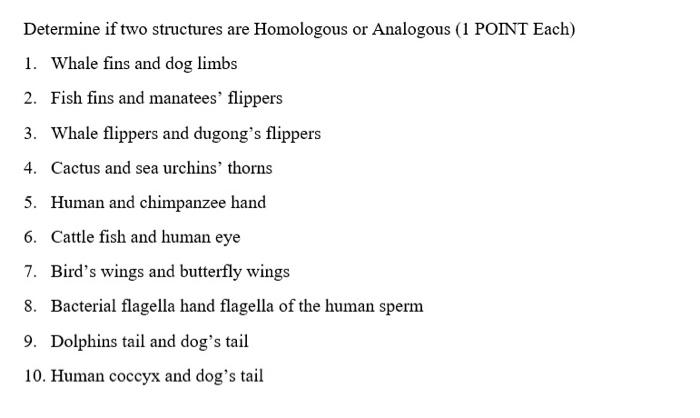 Determine if two structures are Homologous or Analogous (1 POINT Each)

1. Whale fins and dog limbs
2. Fish fins and manatees' flippers
3. Whale flippers and dugong's flippers
4. Cactus and sea urchins' thorns
5. Human and chimpanzee hand
6. Cattle fish and human eye
7. Bird's wings and butterfly wings
8. Bacterial flagella hand flagella of the human sperm
9. Dolphins tail and dog's tail
10. Human coccyx and dog's tail